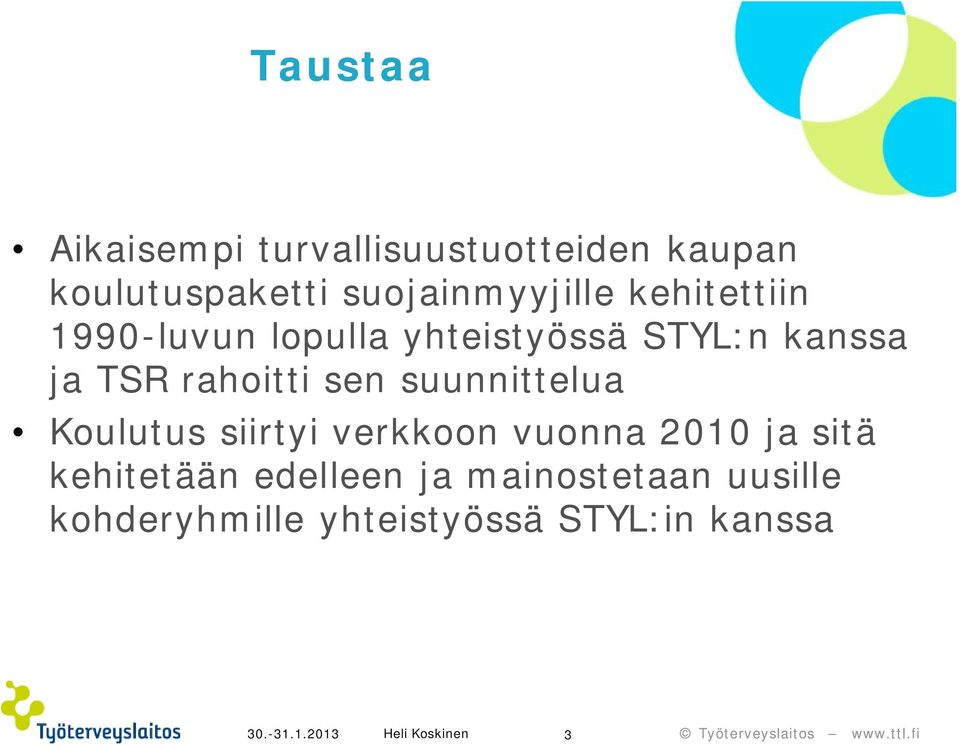 Taustaa

• Aikaisempi turvallisuustuotteiden kaupan koulutuspaketti suojainmyyjille kehitettiin 1990-luvun lopulla yhteistyössä STYL:n kanssa ja TSR rahoitti sen suunnittelua

• Koulutus siirtyi verkkoon vuonna 2010 ja sitä kehitetään edelleen ja mainostetaan uusille kohderyhmille yhteistyössä STYL:in kanssa

Työterveyslaitos

30.-31.1.2013 Heli Koskinen 3 © Työterveyslaitos – www.ttl.fi